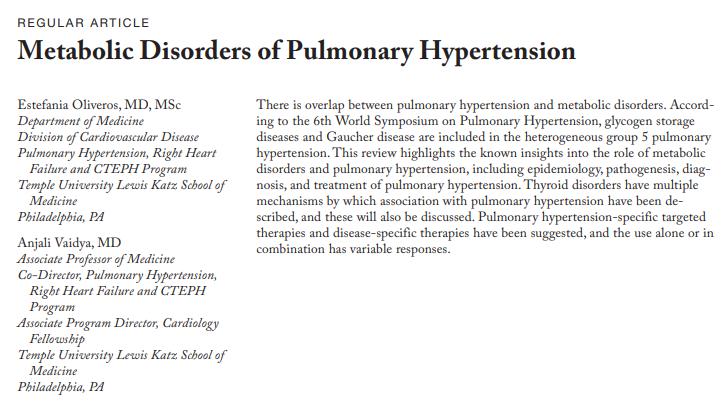 REGULAR ARTICLE

Metabolic Disorders of Pulmonary Hypertension

Estefania Oliveros, MD, MSc
Department of Medicine
Division of Cardiovascular Disease
Pulmonary Hypertension, Right Heart Failure and CTEPH Program
Temple University Lewis Katz School of Medicine
Philadelphia, PA

Anjali Vaidya, MD
Associate Professor of Medicine
Co-Director, Pulmonary Hypertension, Right Heart Failure and CTEPH Program
Associate Program Director, Cardiology Fellowship
Temple University Lewis Katz School of Medicine
Philadelphia, PA

There is overlap between pulmonary hypertension and metabolic disorders. According to the 6th World Symposium on Pulmonary Hypertension, glycogen storage diseases and Gaucher disease are included in the heterogeneous group 5 pulmonary hypertension. This review highlights the known insights into the role of metabolic disorders and pulmonary hypertension, including epidemiology, pathogenesis, diagnosis, and treatment of pulmonary hypertension. Thyroid disorders have multiple mechanisms by which association with pulmonary hypertension have been described, and these will also be discussed. Pulmonary hypertension-specific targeted therapies and disease-specific therapies have been suggested, and the use alone or in combination has variable responses.